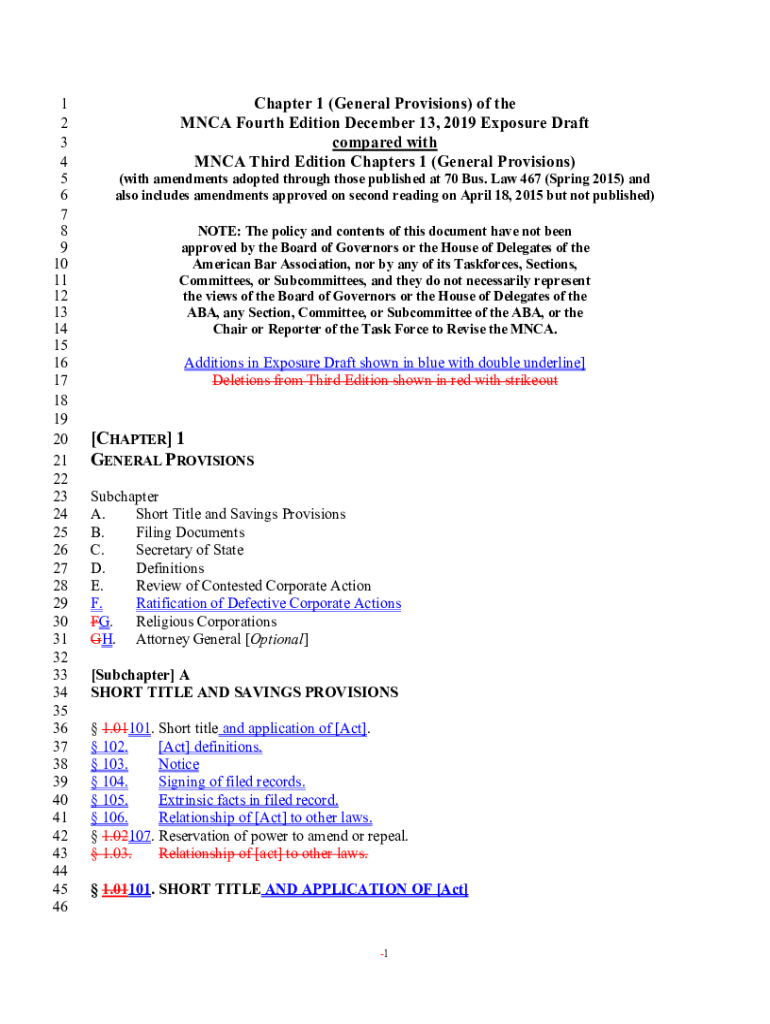 1 Chapter 1 (General Provisions) of the
2 MNCA Fourth Edition December 13, 2019 Exposure Draft
3 compared with
4 MNCA Third Edition Chapters 1 (General Provisions)
5 (with amendments adopted through those published at 70 Bus. Law 467 (Spring 2015) and
6 also includes amendments approved on second reading on April 18, 2015 but not published)
7
8 NOTE: The policy and contents of this document have not been
9 approved by the Board of Governors or the House of Delegates of the
10 American Bar Association, nor by any of its Taskforces, Sections,
11 Committees, or Subcommittees, and they do not necessarily represent
12 the views of the Board of Governors or the House of Delegates of the
13 ABA, any Section, Committee, or Subcommittee of the ABA, or the
14 Chair or Reporter of the Task Force to Revise the MNCA.
15
16 Additions in Exposure Draft shown in blue with double underline]
17 Deletions from Third Edition shown in red with strikeout
18
19
20 [CHAPTER] 1
21 GENERAL PROVISIONS
22
23 Subchapter
24 A. Short Title and Savings Provisions
25 B. Filing Documents
26 C. Secretary of State
27 D. Definitions
28 E. Review of Contested Corporate Action
29 F. Ratification of Defective Corporate Actions
30 FG. Religious Corporations
31 GH. Attorney General [Optional]
32
33 [Subchapter] A
34 SHORT TITLE AND SAVINGS PROVISIONS
35
36 § 1.01101. Short title and application of [Act].
37 § 102. [Act] definitions.
38 § 103. Notice
39 § 104. Signing of filed records.
40 § 105. Extrinsic facts in filed record.
41 § 106. Relationship of [Act] to other laws.
42 § 1.02107. Reservation of power to amend or repeal.
43 § 1.03. Relationship of [act] to other laws.
44
45 § 1.01101. SHORT TITLE AND APPLICATION OF [Act]
46

-1